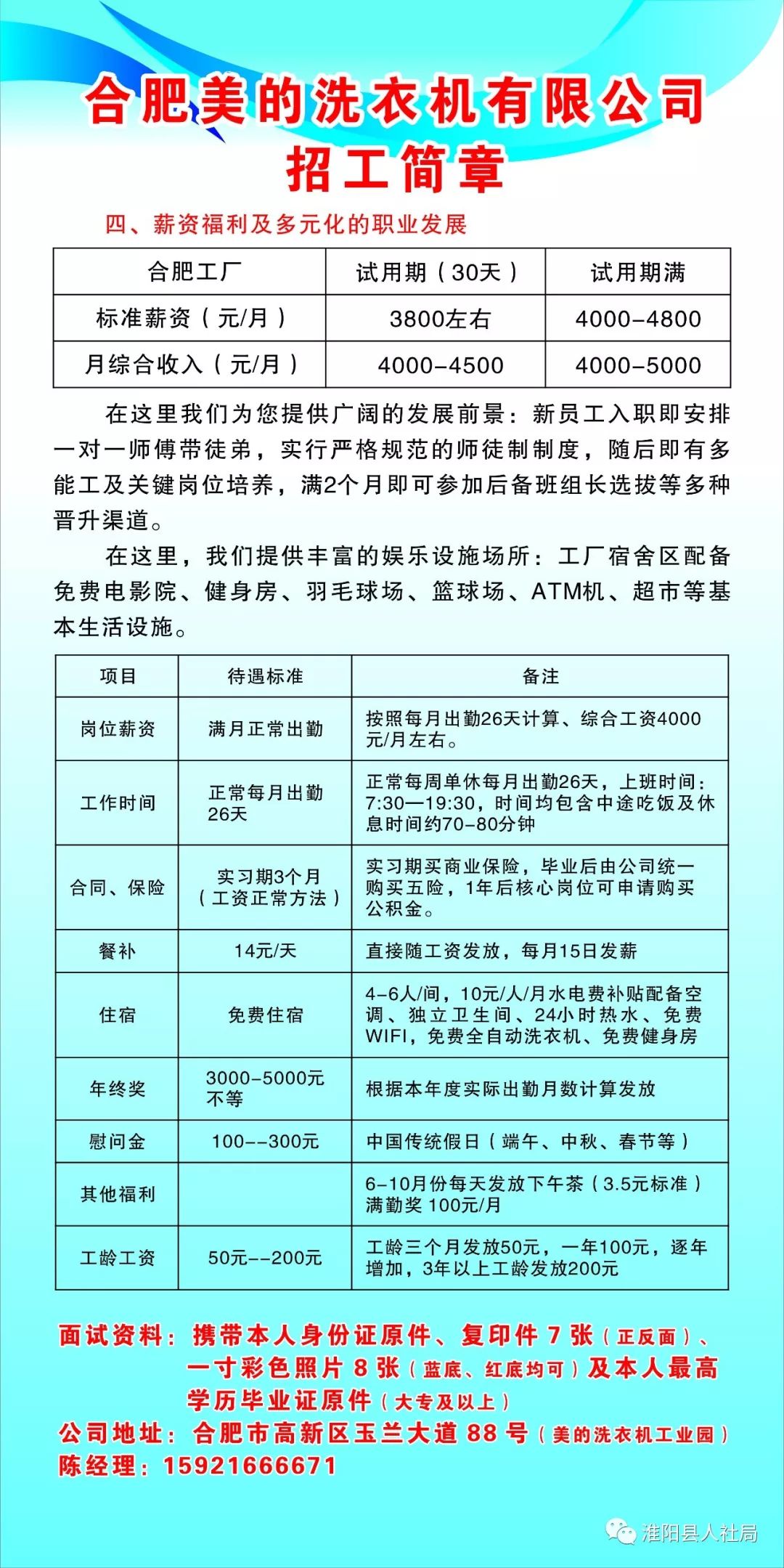 合肥美的洗衣机有限公司
招工简章

四、薪资福利及多元化的职业发展

| 合肥工厂 | 试用期（30天） | 试用期满 |
|---|---|---|
| 标准薪资（元/月） | 3800左右 | 4000-4800 |
| 月综合收入（元/月） | 4000-4500 | 4000-5000 |

在这里我们为您提供广阔的发展前景：新员工入职即安排一对一师傅带徒弟，实行严格规范的师徒制制度，随后即有多能工及关键岗位培养，满2个月即可参加后备班组长选拔等多种晋升渠道。

在这里，我们提供丰富的娱乐设施场所：工厂宿舍区配备免费电影院、健身房、羽毛球场、篮球场、ATM机、超市等基本生活设施。

| 项目 | 待遇标准 | 备注 |
|---|---|---|
| 岗位薪资 | 满月正常出勤 | 按照每月出勤26天计算、综合工资4000元/月左右。 |
| 工作时间 | 正常每月出勤26天 | 正常每周单休每月出勤26天，上班时间：7:30—19:30，时间均包含中途吃饭及休息时间约70-80分钟 |
| 合同、保险 | 实习期3个月（工资正常方法） | 实习期买商业保险，毕业后由公司统一购买五险，1年后核心岗位可申请购买公积金。 |
| 餐补 | 14元/天 | 直接随工资发放，每月15日发薪 |
| 住宿 | 免费住宿 | 4-6人/间，10元/人/月水电费补贴配备空调、独立卫生间、24小时热水、免费WIFI，免费全自动洗衣机、免费健身房 |
| 年终奖 | 3000-5000元不等 | 根据本年度实际出勤月数计算发放 |
| 慰问金 | 100--300元 | 中国传统假日（端午、中秋、春节等） |
| 其他福利 | | 6-10月份每天发放下午茶（3.5元标准）满勤奖 100元/月 |
| 工龄工资 | 50元--200元 | 工龄三个月发放50元，一年100元，逐年增加，3年以上工龄发放200元 |

面试资料：携带本人身份证原件、复印件 7 张（正反面）、一寸彩色照片 8 张（蓝底、红底均可）及本人最高学历毕业证原件（大专及以上）
公司地址：合肥市高新区玉兰大道 88 号（美的洗衣机工业园）
陈经理：15921666671

淮阳县人社局